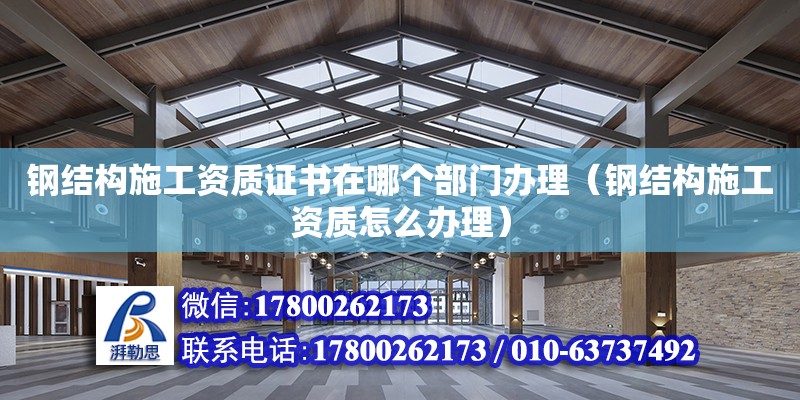 钢结构施工资质证书在哪个部门办理（钢结构施工资质怎么办理）

湃勒思

微信：17800262173

联系电话：17800262173 / 010-63737492